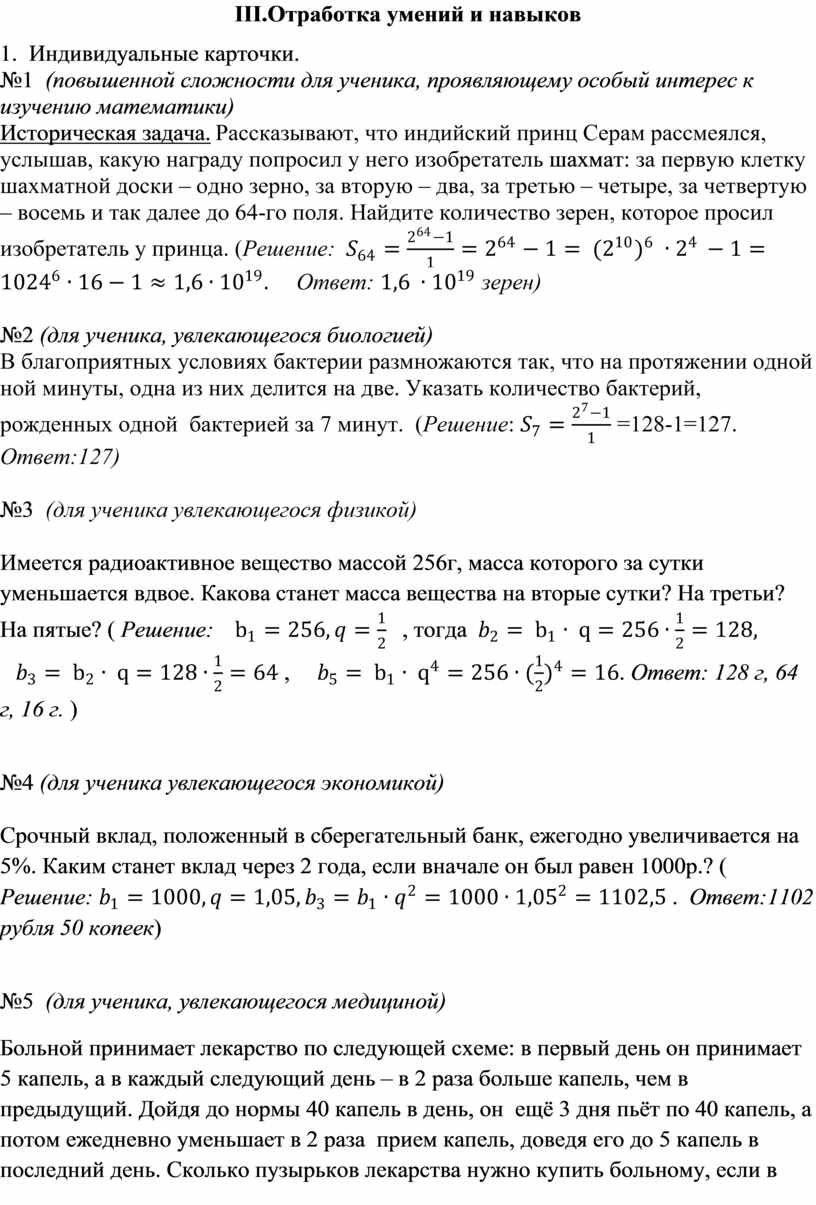 III.Отработка умений и навыков

1. Индивидуальные карточки.
№1 (повышенной сложности для ученика, проявляющему особый интерес к изучению математики)
Историческая задача. Рассказывают, что индийский принц Серам рассмеялся, услышав, какую награду попросил у него изобретатель шахмат: за первую клетку шахматной доски – одно зерно, за вторую – два, за третью – четыре, за четвертую – восемь и так далее до 64-го поля. Найдите количество зерен, которое просил изобретатель у принца. (Решение: $S_{64} = \frac{2^{64}-1}{1} = 2^{64} - 1 = (2^{10})^6 \cdot 2^4 - 1 = 1024^6 \cdot 16 - 1 \approx 1,6 \cdot 10^{19}$. Ответ: $1,6 \cdot 10^{19}$ зерен)

№2 (для ученика, увлекающегося биологией)
В благоприятных условиях бактерии размножаются так, что на протяжении одной ной минуты, одна из них делится на две. Указать количество бактерий, рожденных одной бактерией за 7 минут. (Решение: $S_7 = \frac{2^7-1}{1}$ =128-1=127. Ответ:127)

№3 (для ученика увлекающегося физикой)

Имеется радиоактивное вещество массой 256г, масса которого за сутки уменьшается вдвое. Какова станет масса вещества на вторые сутки? На третьи? На пятые? ( Решение: $b_1 = 256, q = \frac{1}{2}$ , тогда $b_2 = b_1 \cdot q = 256 \cdot \frac{1}{2} = 128$, $b_3 = b_2 \cdot q = 128 \cdot \frac{1}{2} = 64$ , $b_5 = b_1 \cdot q^4 = 256 \cdot (\frac{1}{2})^4 = 16$. Ответ: 128 г, 64 г, 16 г. )

№4 (для ученика увлекающегося экономикой)

Срочный вклад, положенный в сберегательный банк, ежегодно увеличивается на 5%. Каким станет вклад через 2 года, если вначале он был равен 1000р.? ( Решение: $b_1 = 1000, q = 1,05, b_3 = b_1 \cdot q^2 = 1000 \cdot 1,05^2 = 1102,5$ . Ответ:1102 рубля 50 копеек)

№5 (для ученика, увлекающегося медициной)

Больной принимает лекарство по следующей схеме: в первый день он принимает 5 капель, а в каждый следующий день – в 2 раза больше капель, чем в предыдущий. Дойдя до нормы 40 капель в день, он ещё 3 дня пьёт по 40 капель, а потом ежедневно уменьшает в 2 раза прием капель, доведя его до 5 капель в последний день. Сколько пузырьков лекарства нужно купить больному, если в